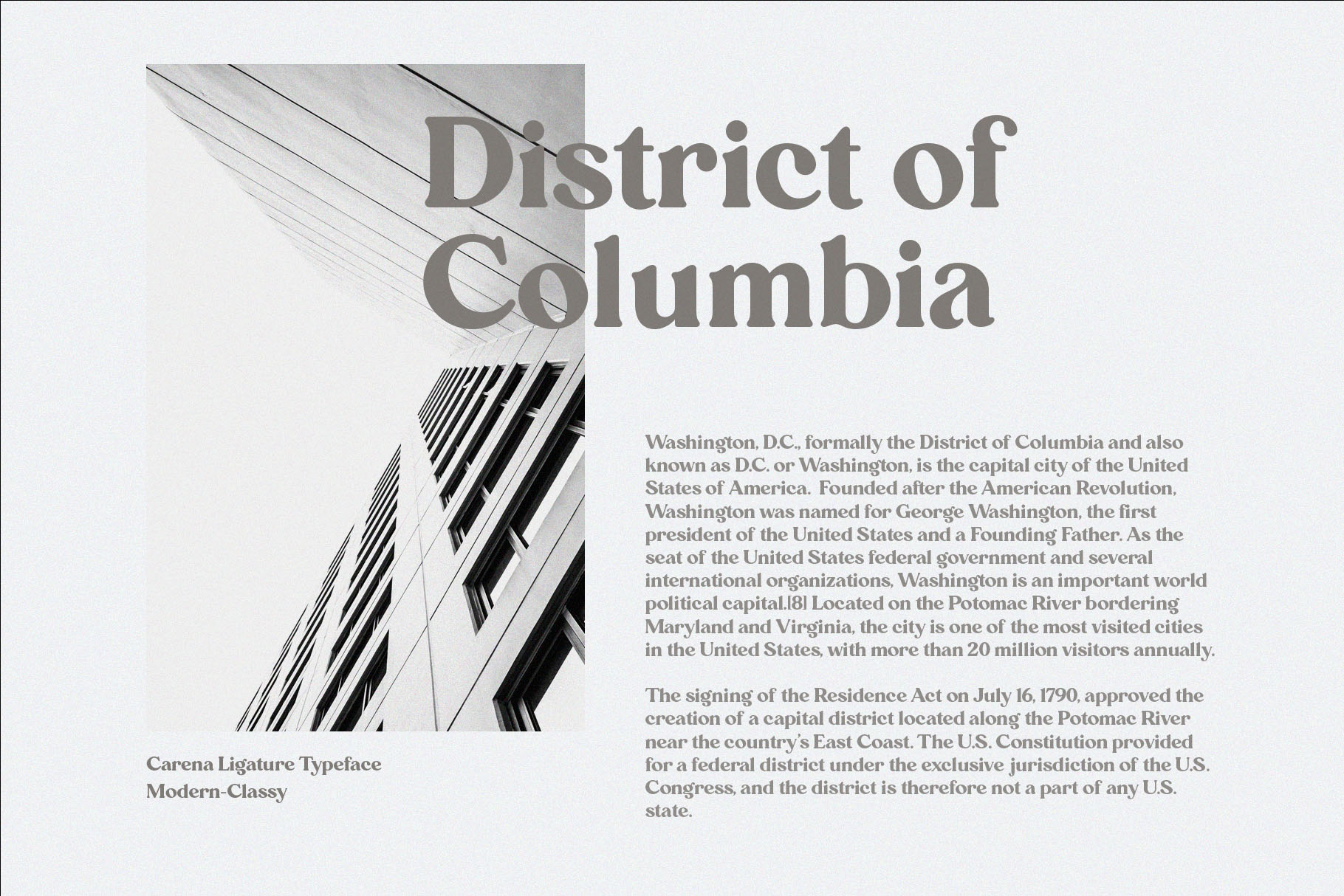 District of Columbia

Washington, D.C., formally the District of Columbia and also known as D.C. or Washington, is the capital city of the United States of America. Founded after the American Revolution, Washington was named for George Washington, the first president of the United States and a Founding Father. As the seat of the United States federal government and several international organizations, Washington is an important world political capital.[8] Located on the Potomac River bordering Maryland and Virginia, the city is one of the most visited cities in the United States, with more than 20 million visitors annually.

The signing of the Residence Act on July 16, 1790, approved the creation of a capital district located along the Potomac River near the country's East Coast. The U.S. Constitution provided for a federal district under the exclusive jurisdiction of the U.S. Congress, and the district is therefore not a part of any U.S. state.

Carena Ligature Typeface
Modern-Classy